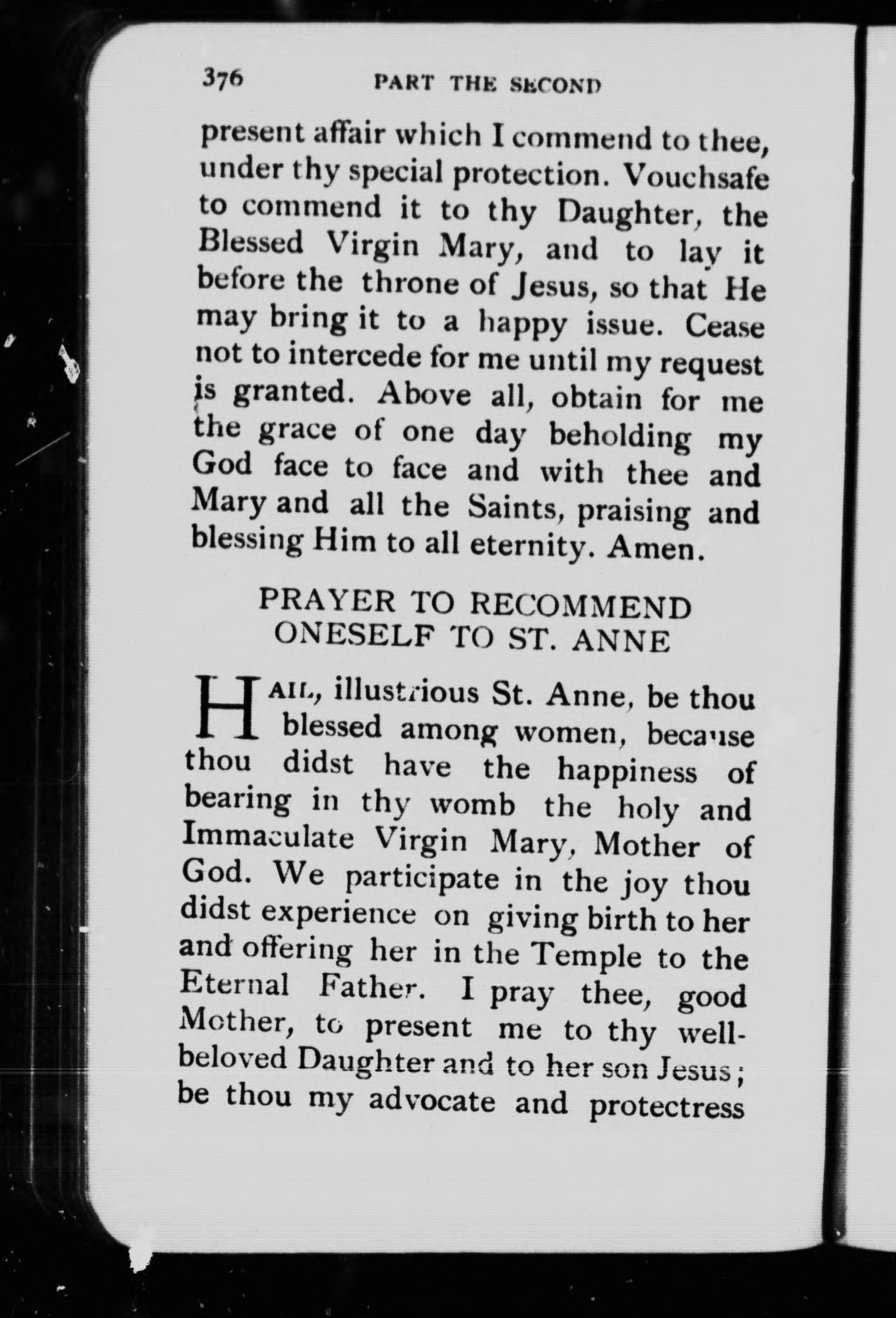 376 PART THE SECOND

present affair which I commend to thee, under thy special protection. Vouchsafe to commend it to thy Daughter, the Blessed Virgin Mary, and to lay it before the throne of Jesus, so that He may bring it to a happy issue. Cease not to intercede for me until my request is granted. Above all, obtain for me the grace of one day beholding my God face to face and with thee and Mary and all the Saints, praising and blessing Him to all eternity. Amen.

PRAYER TO RECOMMEND ONESELF TO ST. ANNE

HAIL, illustrious St. Anne, be thou blessed among women, because thou didst have the happiness of bearing in thy womb the holy and Immaculate Virgin Mary, Mother of God. We participate in the joy thou didst experience on giving birth to her and offering her in the Temple to the Eternal Father. I pray thee, good Mother, to present me to thy well-beloved Daughter and to her son Jesus; be thou my advocate and protectress